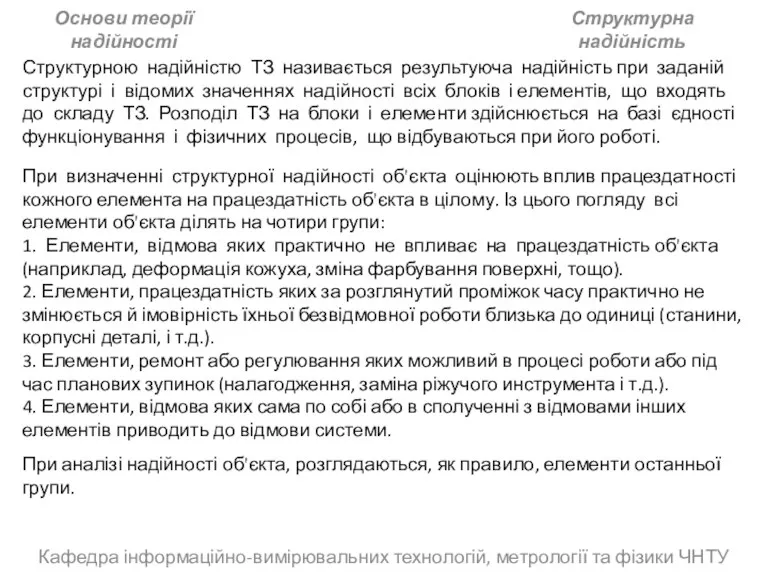 Основи теорії надійності

Структурна надійність

Структурною надійністю ТЗ називається результуюча надійність при заданій структурі і відомих значеннях надійності всіх блоків і елементів, що входять до складу ТЗ. Розподіл ТЗ на блоки і елементи здійснюється на базі єдності функціонування і фізичних процесів, що відбуваються при його роботі.

При визначенні структурної надійності об'єкта оцінюють вплив працездатності кожного елемента на працездатність об'єкта в цілому. Із цього погляду всі елементи об'єкта ділять на чотири групи:
1. Елементи, відмова яких практично не впливає на працездатність об'єкта (наприклад, деформація кожуха, зміна фарбування поверхні, тощо).
2. Елементи, працездатність яких за розглянутий проміжок часу практично не змінюється й імовірність їхньої безвідмовної роботи близька до одиниці (станини, корпусні деталі, і т.д.).
3. Елементи, ремонт або регулювання яких можливий в процесі роботи або під час планових зупинок (налагодження, заміна ріжучого инструмента і т.д.).
4. Елементи, відмова яких сама по собі або в сполученні з відмовами інших елементів приводить до відмови системи.

При аналізі надійності об'єкта, розглядаються, як правило, елементи останньої групи.

Кафедра інформаційно-вимірювальних технологій, метрології та фізики ЧНТУ